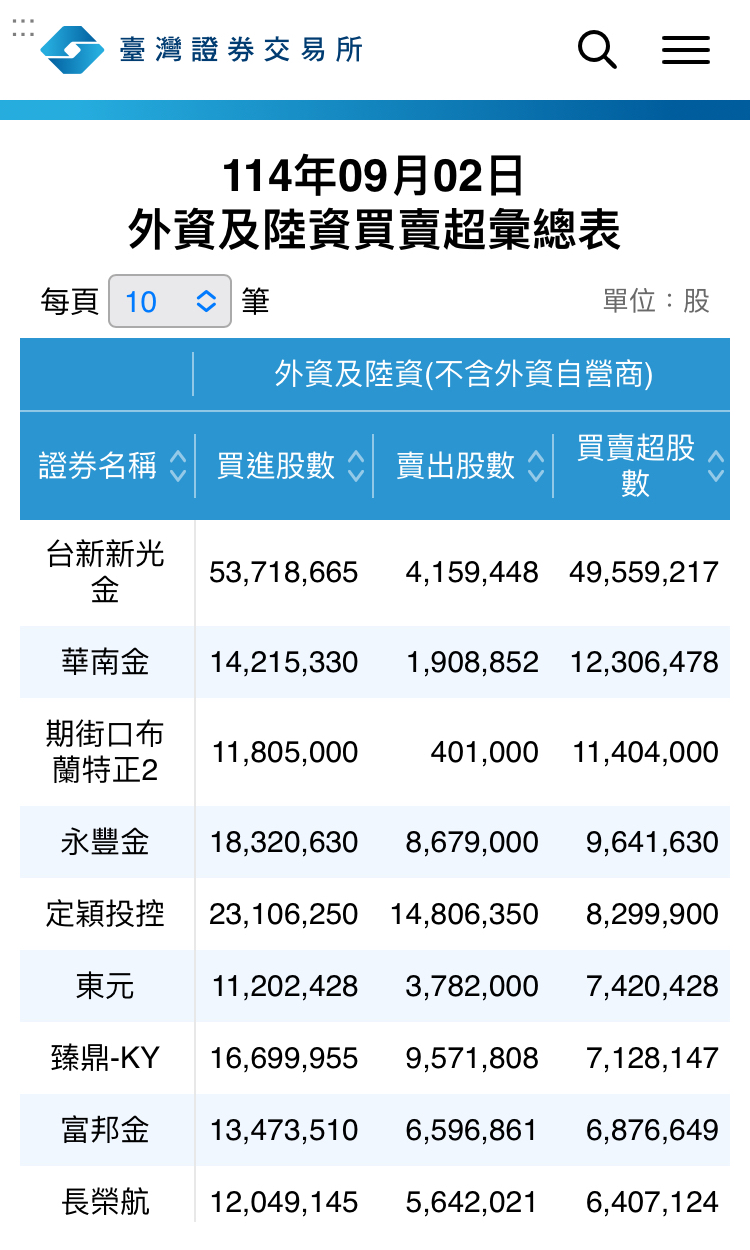 臺灣證券交易所

114年09月02日
外資及陸資買賣超彙總表

每頁 10 筆

單位：股

| | 外資及陸資(不含外資自營商) | | |
|---|---|---|---|
| 證券名稱 | 買進股數 | 賣出股數 | 買賣超股數 |
| 台新新光金 | 53,718,665 | 4,159,448 | 49,559,217 |
| 華南金 | 14,215,330 | 1,908,852 | 12,306,478 |
| 期街口布蘭特正2 | 11,805,000 | 401,000 | 11,404,000 |
| 永豐金 | 18,320,630 | 8,679,000 | 9,641,630 |
| 定穎投控 | 23,106,250 | 14,806,350 | 8,299,900 |
| 東元 | 11,202,428 | 3,782,000 | 7,420,428 |
| 臻鼎-KY | 16,699,955 | 9,571,808 | 7,128,147 |
| 富邦金 | 13,473,510 | 6,596,861 | 6,876,649 |
| 長榮航 | 12,049,145 | 5,642,021 | 6,407,124 |